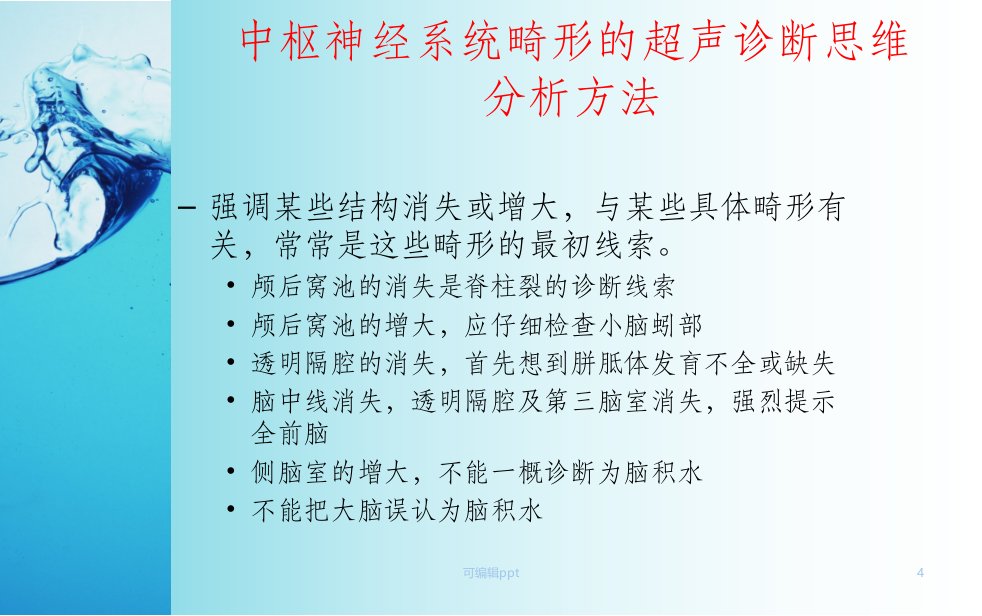 中枢神经系统畸形的超声诊断思维分析方法

– 强调某些结构消失或增大，与某些具体畸形有关，常常是这些畸形的最初线索。
• 颅后窝池的消失是脊柱裂的诊断线索
• 颅后窝池的增大，应仔细检查小脑蚓部
• 透明隔腔的消失，首先想到胼胝体发育不全或缺失
• 脑中线消失，透明隔腔及第三脑室消失，强烈提示全前脑
• 侧脑室的增大，不能一概诊断为脑积水
• 不能把大脑误认为脑积水

可编辑ppt

4